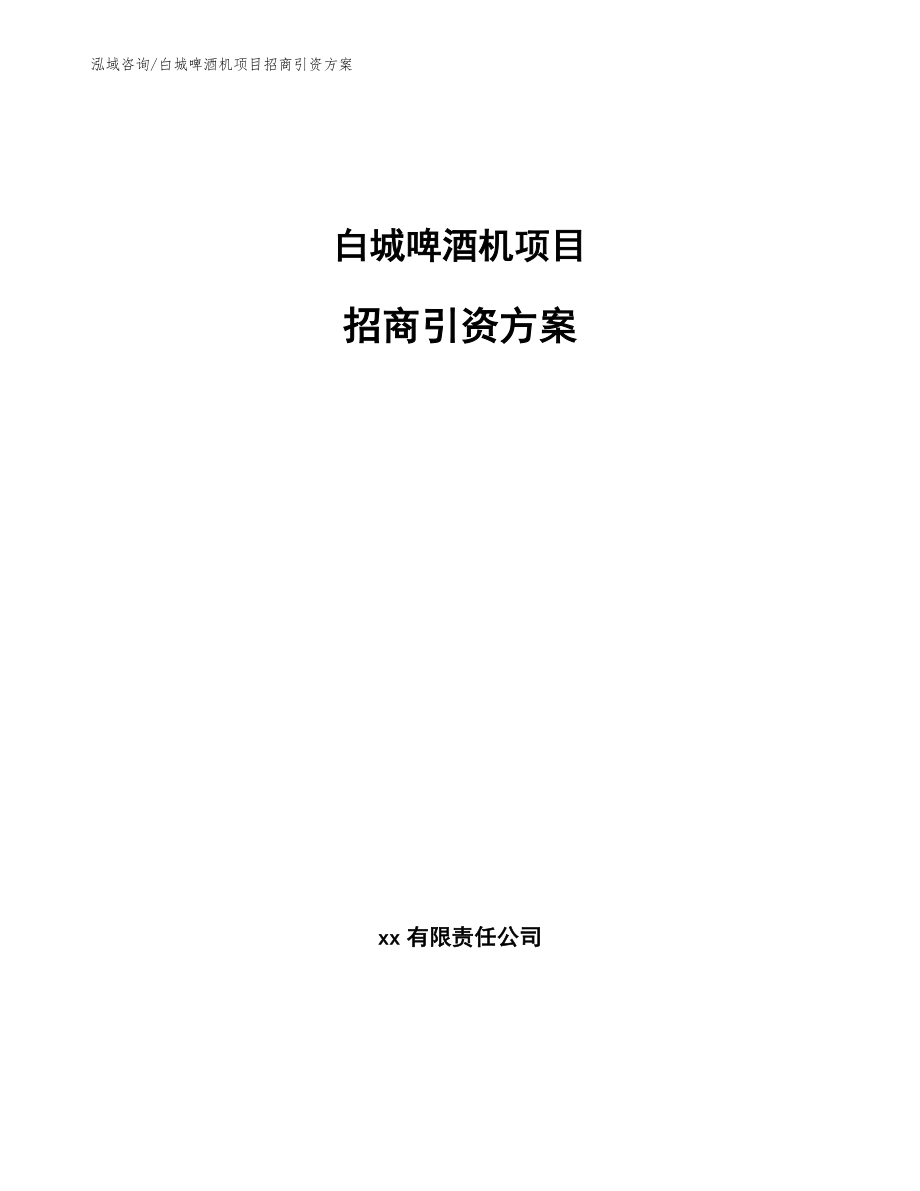 泓域咨询/白城啤酒机项目招商引资方案

白城啤酒机项目

招商引资方案

xx 有限责任公司